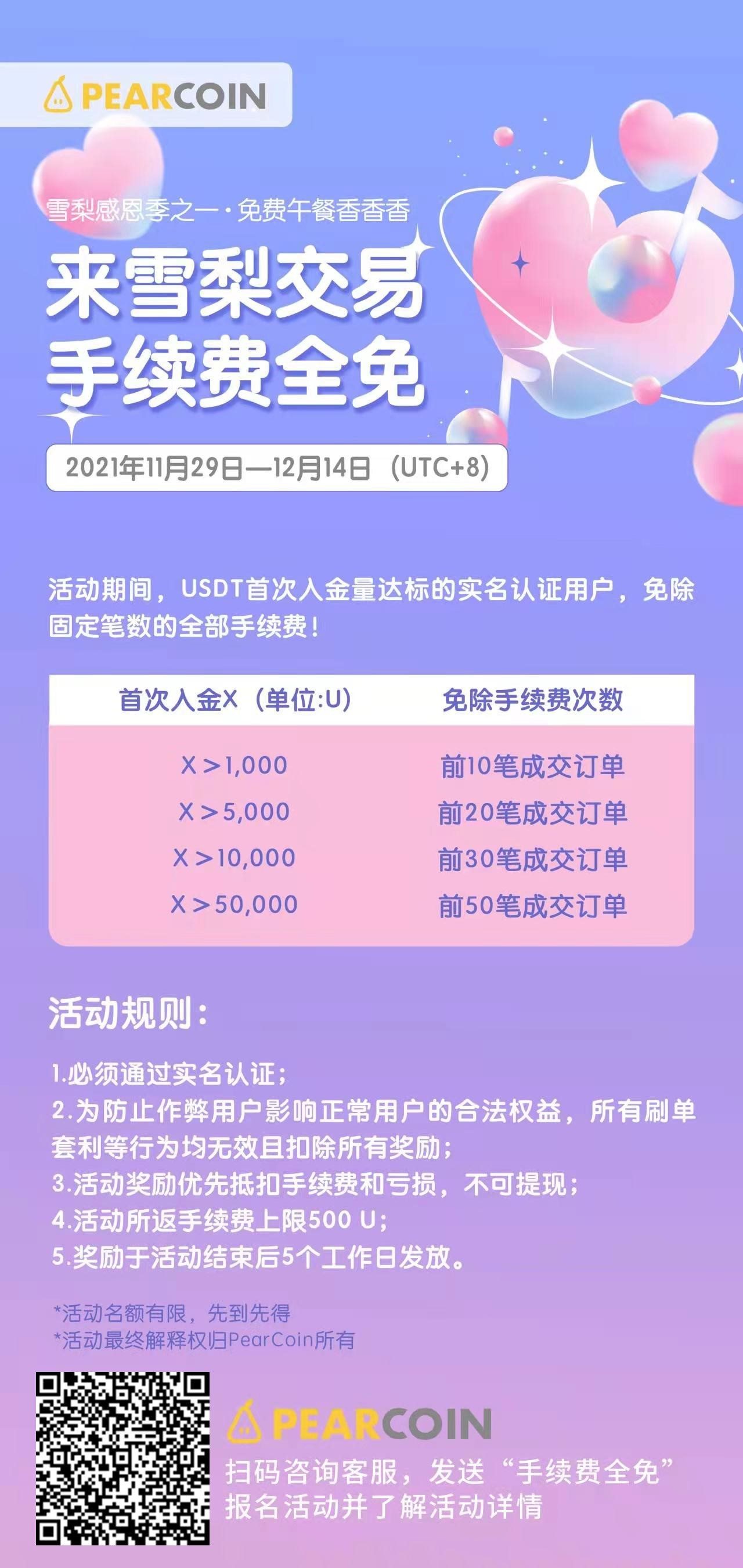 PEARCOIN

雪梨感恩季之一·免费午餐香香香

来雪梨交易
手续费全免

2021年11月29日—12月14日（UTC+8）

活动期间，USDT首次入金量达标的实名认证用户，免除固定笔数的全部手续费！

| 首次入金X（单位:U） | 免除手续费次数 |
|---|---|
| X＞1,000 | 前10笔成交订单 |
| X＞5,000 | 前20笔成交订单 |
| X＞10,000 | 前30笔成交订单 |
| X＞50,000 | 前50笔成交订单 |

活动规则：

1.必须通过实名认证；
2.为防止作弊用户影响正常用户的合法权益，所有刷单套利等行为均无效且扣除所有奖励；
3.活动奖励优先抵扣手续费和亏损，不可提现；
4.活动所返手续费上限500 U；
5.奖励于活动结束后5个工作日发放。

*活动名额有限，先到先得
*活动最终解释权归PearCoin所有

PEARCOIN
扫码咨询客服，发送“手续费全免”
报名活动并了解活动详情